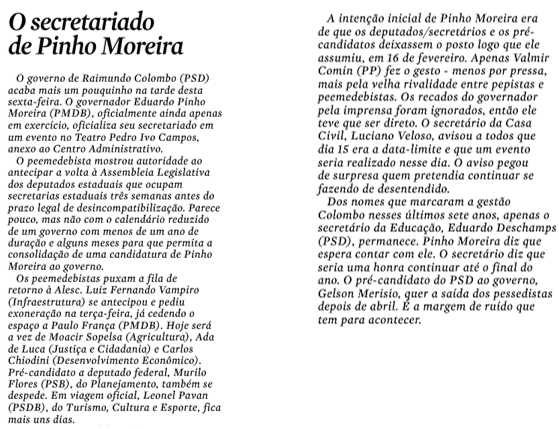 O secretariado de Pinho Moreira

O governo de Raimundo Colombo (PSD) acaba mais um pouquinho na tarde desta sexta-feira. O governador Eduardo Pinho Moreira (PMDB), oficialmente ainda apenas em exercício, oficializa seu secretariado em um evento no Teatro Pedro Ivo Campos, anexo ao Centro Administrativo.

O peemedebista mostrou autoridade ao antecipar a volta à Assembleia Legislativa dos deputados estaduais que ocupam secretarias estaduais três semanas antes do prazo legal de desincompatibilização. Parece pouco, mas não com o calendário reduzido de um governo com menos de um ano de duração e alguns meses para que permita a consolidação de uma candidatura de Pinho Moreira ao governo.

Os peemedebistas puxam a fila de retorno à Alesc. Luiz Fernando Vampiro (Infraestrutura) se antecipou e pediu exoneração na terça-feira, já cedendo o espaço a Paulo França (PMDB). Hoje será a vez de Moacir Sopelsa (Agricultura), Ada de Luca (Justiça e Cidadania) e Carlos Chiodini (Desenvolvimento Econômico). Pré-candidato a deputado federal, Murilo Flores (PSB), do Planejamento, também se despede. Em viagem oficial, Leonel Pavan (PSDB), do Turismo, Cultura e Esporte, fica mais uns dias.

A intenção inicial de Pinho Moreira era de que os deputados/secretários e os pré-candidatos deixassem o posto logo que ele assumiu, em 16 de fevereiro. Apenas Valmir Comin (PP) fez o gesto - menos por pressa, mais pela velha rivalidade entre pepistas e peemedebistas. Os recados do governador pela imprensa foram ignorados, então ele teve que ser direto. O secretário da Casa Civil, Luciano Veloso, avisou a todos que dia 15 era a data-limite e que um evento seria realizado nesse dia. O aviso pegou de surpresa quem pretendia continuar se fazendo de desentendido.

Dos nomes que marcaram a gestão Colombo nesses últimos sete anos, apenas o secretário da Educação, Eduardo Deschamps (PSD), permanece. Pinho Moreira diz que espera contar com ele. O secretário diz que seria uma honra continuar até o final do ano. O pré-candidato do PSD ao governo, Gelson Merisio, quer a saída dos pessedistas depois de abril. É a margem de ruído que tem para acontecer.